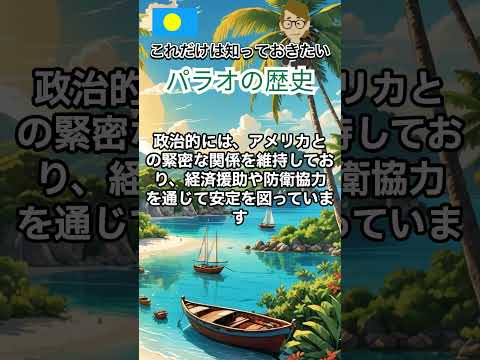 これだけは知っておきたい

パラオの歴史

政治的には、アメリカとの緊密な関係を維持しており、経済援助や防衛協力を通じて安定を図っています